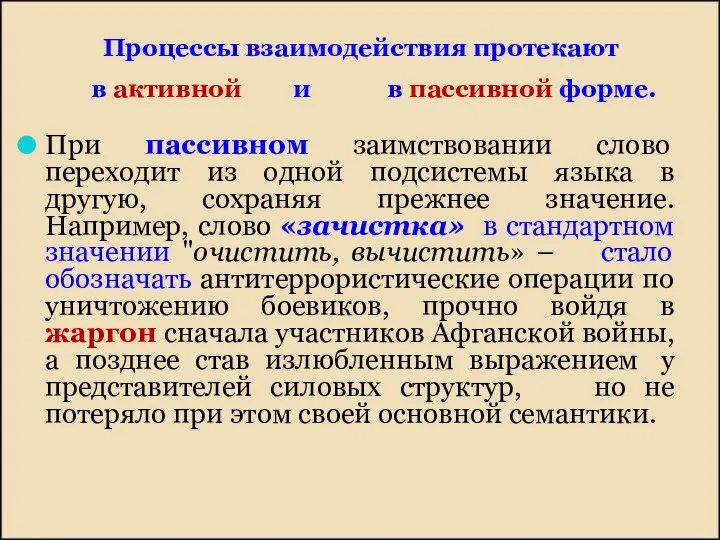 Процессы взаимодействия протекают

в активной и в пассивной форме.

При пассивном заимствовании слово переходит из одной подсистемы языка в другую, сохраняя прежнее значение. Например, слово «зачистка» в стандартном значении "очистить, вычистить» – стало обозначать антитеррористические операции по уничтожению боевиков, прочно войдя в жаргон сначала участников Афганской войны, а позднее став излюбленным выражением у представителей силовых структур, но не потеряло при этом своей основной семантики.